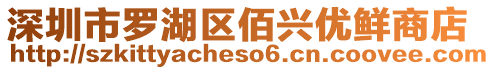 深圳市罗湖区佰兴优鲜商店
http://szkittyacheso6.cn.coovee.com